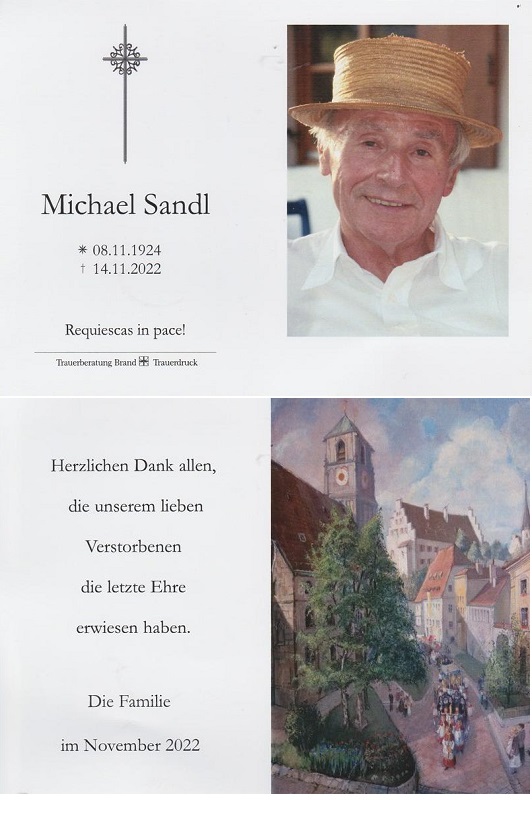 Michael Sandl

* 08.11.1924
† 14.11.2022

Requiescas in pace!

Trauerberatung Brand Trauerdruck

Herzlichen Dank allen, die unserem lieben Verstorbenen die letzte Ehre erwiesen haben.

Die Familie

im November 2022